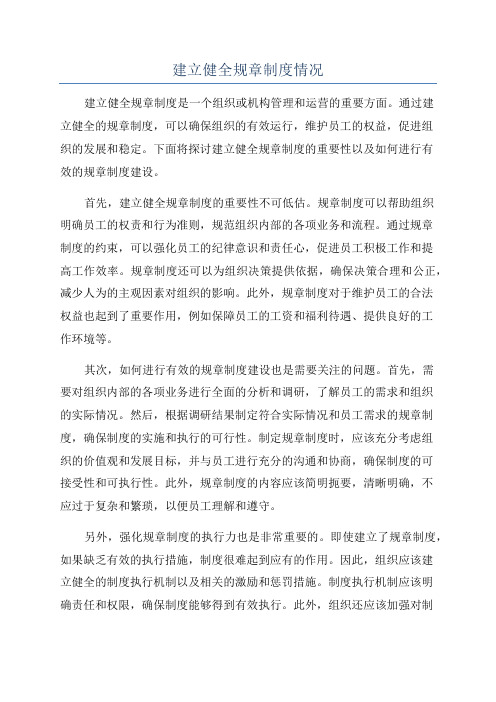 建立健全规章制度情况

建立健全规章制度是一个组织或机构管理和运营的重要方面。通过建立健全的规章制度，可以确保组织的有效运行，维护员工的权益，促进组织的发展和稳定。下面将探讨建立健全规章制度的重要性以及如何进行有效的规章制度建设。

首先，建立健全规章制度的重要性不可低估。规章制度可以帮助组织明确员工的权责和行为准则，规范组织内部的各项业务和流程。通过规章制度的约束，可以强化员工的纪律意识和责任心，促进员工积极工作和提高工作效率。规章制度还可以为组织决策提供依据，确保决策合理和公正，减少人为的主观因素对组织的影响。此外，规章制度对于维护员工的合法权益也起到了重要作用，例如保障员工的工资和福利待遇、提供良好的工作环境等。

其次，如何进行有效的规章制度建设也是需要关注的问题。首先，需要对组织内部的各项业务进行全面的分析和调研，了解员工的需求和组织的实际情况。然后，根据调研结果制定符合实际情况和员工需求的规章制度，确保制度的实施和执行的可行性。制定规章制度时，应该充分考虑组织的价值观和发展目标，并与员工进行充分的沟通和协商，确保制度的可接受性和可执行性。此外，规章制度的内容应该简明扼要，清晰明确，不应过于复杂和繁琐，以便员工理解和遵守。

另外，强化规章制度的执行力也是非常重要的。即使建立了规章制度，如果缺乏有效的执行措施，制度很难起到应有的作用。因此，组织应该建立健全的制度执行机制以及相关的激励和惩罚措施。制度执行机制应该明确责任和权限，确保制度能够得到有效执行。此外，组织还应该加强对制